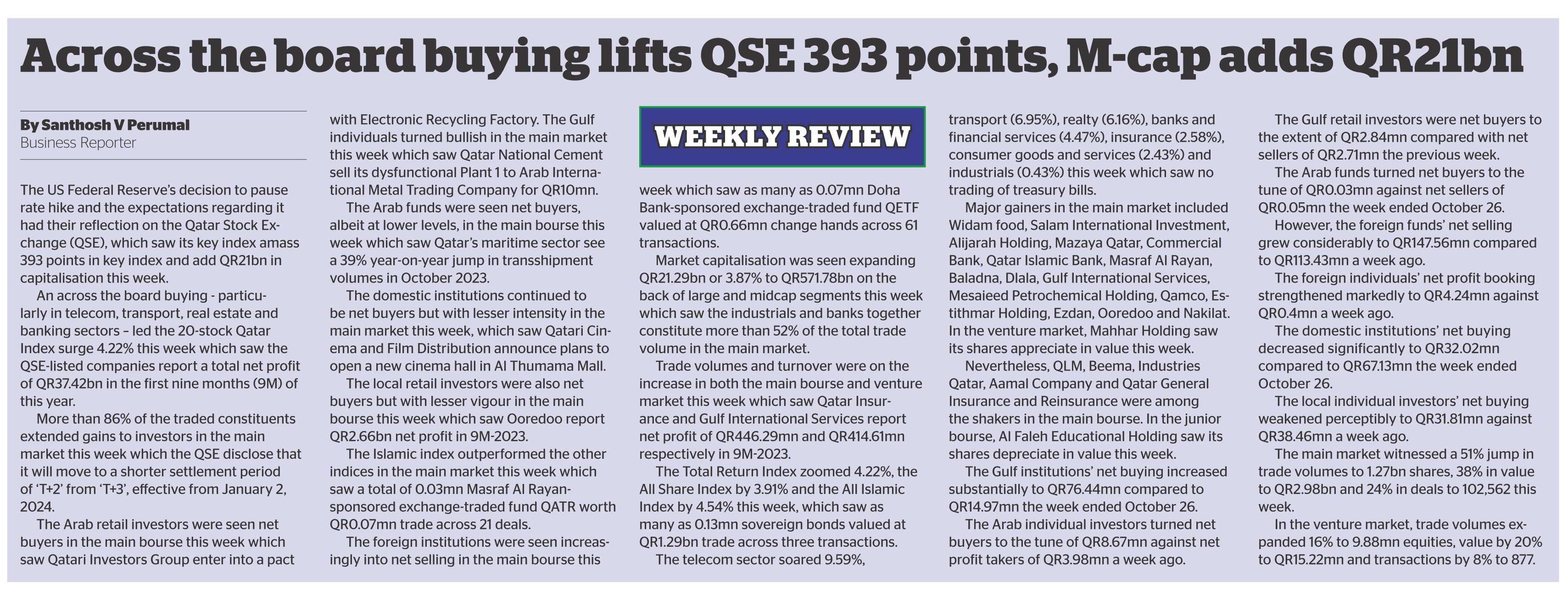 Across the board buying lifts QSE 393 points, M-cap adds QR21bn

By Santhosh V Perumal
Business Reporter

The US Federal Reserve's decision to pause rate hike and the expectations regarding it had their reflection on the Qatar Stock Exchange (QSE), which saw its key index amass 393 points in key index and add QR21bn in capitalisation this week.

An across the board buying - particularly in telecom, transport, real estate and banking sectors – led the 20-stock Qatar Index surge 4.22% this week which saw the QSE-listed companies report a total net profit of QR37.42bn in the first nine months (9M) of this year.

More than 86% of the traded constituents extended gains to investors in the main market this week which the QSE disclose that it will move to a shorter settlement period of 'T+2' from 'T+3', effective from January 2, 2024.

The Arab retail investors were seen net buyers in the main bourse this week which saw Qatari Investors Group enter into a pact with Electronic Recycling Factory. The Gulf individuals turned bullish in the main market this week which saw Qatar National Cement sell its dysfunctional Plant 1 to Arab International Metal Trading Company for QR10mn.

The Arab funds were seen net buyers, albeit at lower levels, in the main bourse this week which saw Qatar's maritime sector see a 39% year-on-year jump in transshipment volumes in October 2023.

The domestic institutions continued to be net buyers but with lesser intensity in the main market this week, which saw Qatari Cinema and Film Distribution announce plans to open a new cinema hall in Al Thumama Mall.

The local retail investors were also net buyers but with lesser vigour in the main bourse this week which saw Ooredoo report QR2.66bn net profit in 9M-2023.

The Islamic index outperformed the other indices in the main market this week which saw a total of 0.03mn Masraf Al Rayan-sponsored exchange-traded fund QATR worth QR0.07mn trade across 21 deals.

The foreign institutions were seen increasingly into net selling in the main bourse this

WEEKLY REVIEW

week which saw as many as 0.07mn Doha Bank-sponsored exchange-traded fund QETF valued at QR0.66mn change hands across 61 transactions.

Market capitalisation was seen expanding QR21.29bn or 3.87% to QR571.78bn on the back of large and midcap segments this week which saw the industrials and banks together constitute more than 52% of the total trade volume in the main market.

Trade volumes and turnover were on the increase in both the main bourse and venture market this week which saw Qatar Insurance and Gulf International Services report net profit of QR446.29mn and QR414.61mn respectively in 9M-2023.

The Total Return Index zoomed 4.22%, the All Share Index by 3.91% and the All Islamic Index by 4.54% this week, which saw as many as 0.13mn sovereign bonds valued at QR1.29bn trade across three transactions.

The telecom sector soared 9.59%, transport (6.95%), realty (6.16%), banks and financial services (4.47%), insurance (2.58%), consumer goods and services (2.43%) and industrials (0.43%) this week which saw no trading of treasury bills.

Major gainers in the main market included Widam food, Salam International Investment, Alijarah Holding, Mazaya Qatar, Commercial Bank, Qatar Islamic Bank, Masraf Al Rayan, Baladna, Dlala, Gulf International Services, Mesaieed Petrochemical Holding, Qamco, Estithmar Holding, Ezdan, Ooredoo and Nakilat. In the venture market, Mahhar Holding saw its shares appreciate in value this week.

Nevertheless, QLM, Beema, Industries Qatar, Aamal Company and Qatar General Insurance and Reinsurance were among the shakers in the main bourse. In the junior bourse, Al Faleh Educational Holding saw its shares depreciate in value this week.

The Gulf institutions' net buying increased substantially to QR76.44mn compared to QR14.97mn the week ended October 26.

The Arab individual investors turned net buyers to the tune of QR8.67mn against net profit takers of QR3.98mn a week ago.

The Gulf retail investors were net buyers to the extent of QR2.84mn compared with net sellers of QR2.71mn the previous week.

The Arab funds turned net buyers to the tune of QR0.03mn against net sellers of QR0.05mn the week ended October 26.

However, the foreign funds' net selling grew considerably to QR147.56mn compared to QR113.43mn a week ago.

The foreign individuals' net profit booking strengthened markedly to QR4.24mn against QR0.4mn a week ago.

The domestic institutions' net buying decreased significantly to QR32.02mn compared to QR67.13mn the week ended October 26.

The local individual investors' net buying weakened perceptibly to QR31.81mn against QR38.46mn a week ago.

The main market witnessed a 51% jump in trade volumes to 1.27bn shares, 38% in value to QR2.98bn and 24% in deals to 102,562 this week.

In the venture market, trade volumes expanded 16% to 9.88mn equities, value by 20% to QR15.22mn and transactions by 8% to 877.